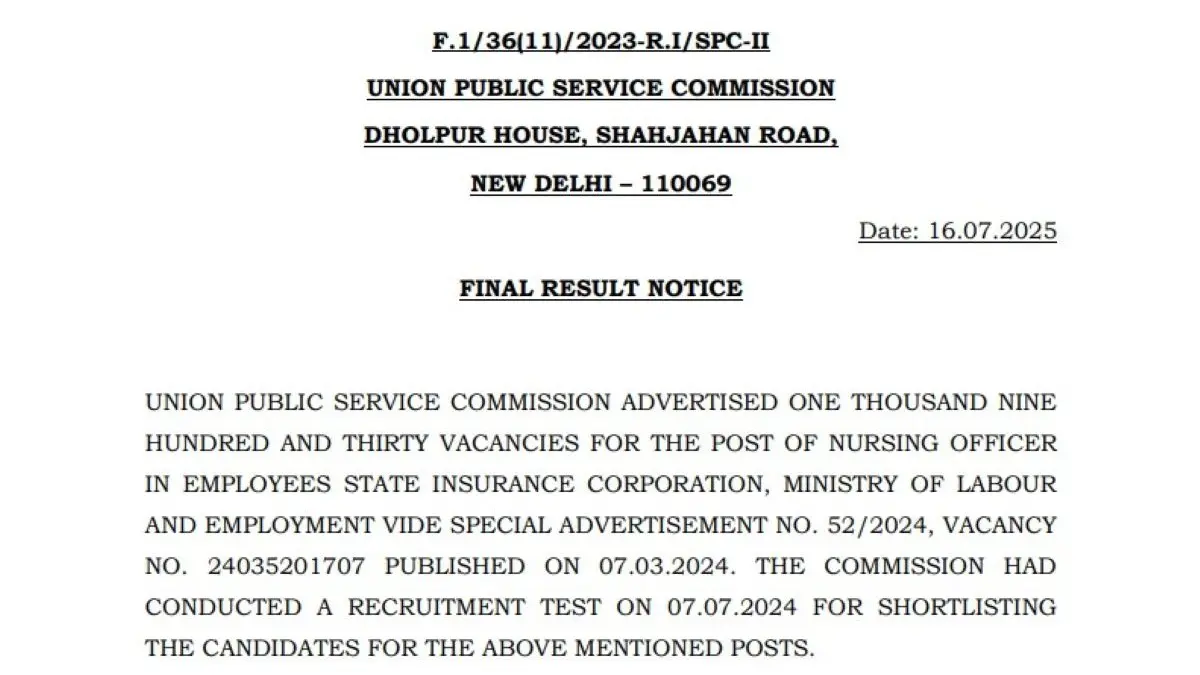 F.1/36(11)/2023-R.I/SPC-II

UNION PUBLIC SERVICE COMMISSION

DHOLPUR HOUSE, SHAHJAHAN ROAD,

NEW DELHI – 110069

Date: 16.07.2025

FINAL RESULT NOTICE

UNION PUBLIC SERVICE COMMISSION ADVERTISED ONE THOUSAND NINE HUNDRED AND THIRTY VACANCIES FOR THE POST OF NURSING OFFICER IN EMPLOYEES STATE INSURANCE CORPORATION, MINISTRY OF LABOUR AND EMPLOYMENT VIDE SPECIAL ADVERTISEMENT NO. 52/2024, VACANCY NO. 24035201707 PUBLISHED ON 07.03.2024. THE COMMISSION HAD CONDUCTED A RECRUITMENT TEST ON 07.07.2024 FOR SHORTLISTING THE CANDIDATES FOR THE ABOVE MENTIONED POSTS.